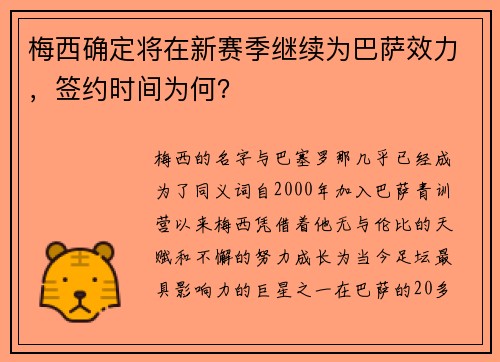 梅西确定将在新赛季继续为巴萨效力，签约时间为何？

梅西的名字与巴塞罗那几乎已经成为了同义词自2000年加入巴萨青训营以来梅西凭借着他无与伦比的天赋和不懈的努力成长为当今足坛最具影响力的巨星之一在巴萨的20多